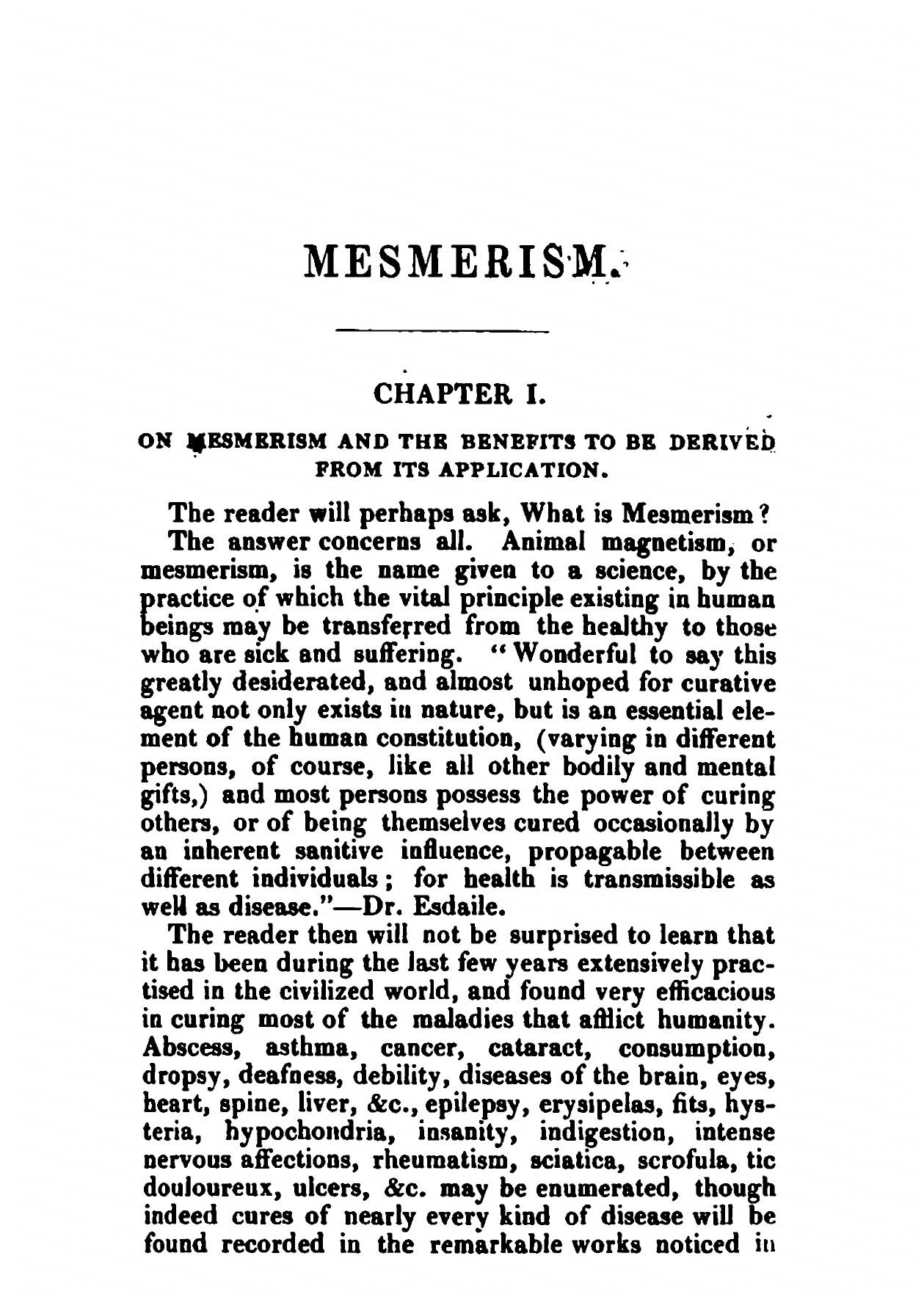 MESMERISM.

CHAPTER I.

ON MESMERISM AND THE BENEFITS TO BE DERIVED FROM ITS APPLICATION.

The reader will perhaps ask, What is Mesmerism?

The answer concerns all. Animal magnetism, or mesmerism, is the name given to a science, by the practice of which the vital principle existing in human beings may be transferred from the healthy to those who are sick and suffering. "Wonderful to say this greatly desiderated, and almost unhoped for curative agent not only exists in nature, but is an essential element of the human constitution, (varying in different persons, of course, like all other bodily and mental gifts,) and most persons possess the power of curing others, or of being themselves cured occasionally by an inherent sanitive influence, propagable between different individuals; for health is transmissible as well as disease."—Dr. Esdaile.

The reader then will not be surprised to learn that it has been during the last few years extensively practised in the civilized world, and found very efficacious in curing most of the maladies that afflict humanity. Abscess, asthma, cancer, cataract, consumption, dropsy, deafness, debility, diseases of the brain, eyes, heart, spine, liver, &c., epilepsy, erysipelas, fits, hysteria, hypochondria, insanity, indigestion, intense nervous affections, rheumatism, sciatica, scrofula, tic douloureux, ulcers, &c. may be enumerated, though indeed cures of nearly every kind of disease will be found recorded in the remarkable works noticed in